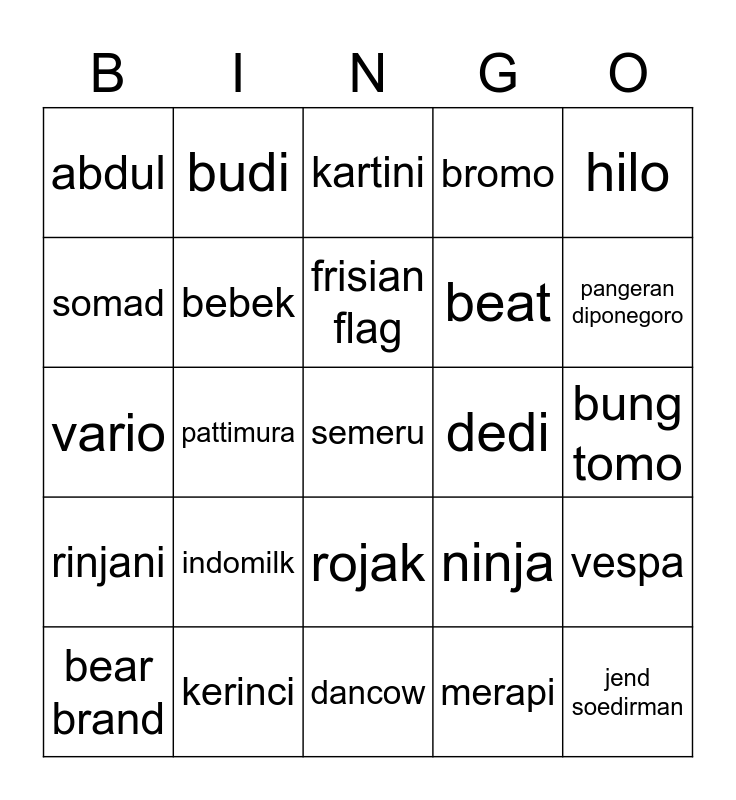 | B | I | N | G | O |
|---|---|---|---|---|
| abdul | budi | kartini | bromo | hilo |
| somad | bebek | frisian flag | beat | pangeran diponegoro |
| vario | pattimura | semeru | dedi | bung tomo |
| rinjani | indomilk | rojak | ninja | vespa |
| bear brand | kerinci | dancow | merapi | jend soedirman |